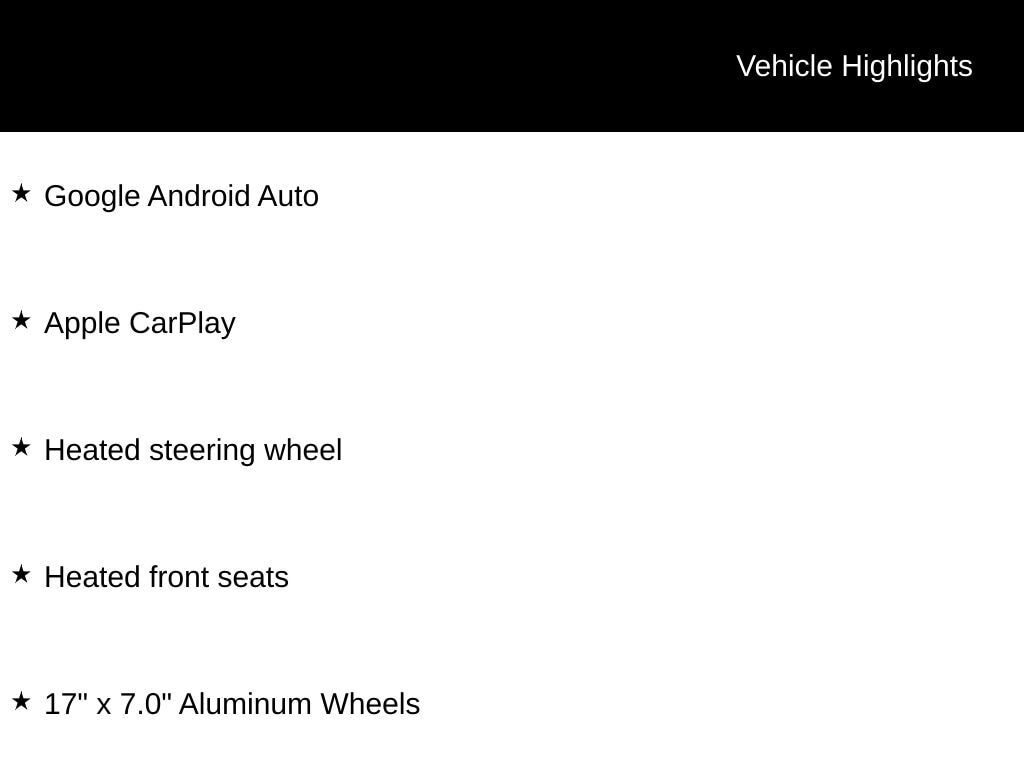 Vehicle Highlights

★ Google Android Auto

★ Apple CarPlay

★ Heated steering wheel

★ Heated front seats

★ 17" x 7.0" Aluminum Wheels